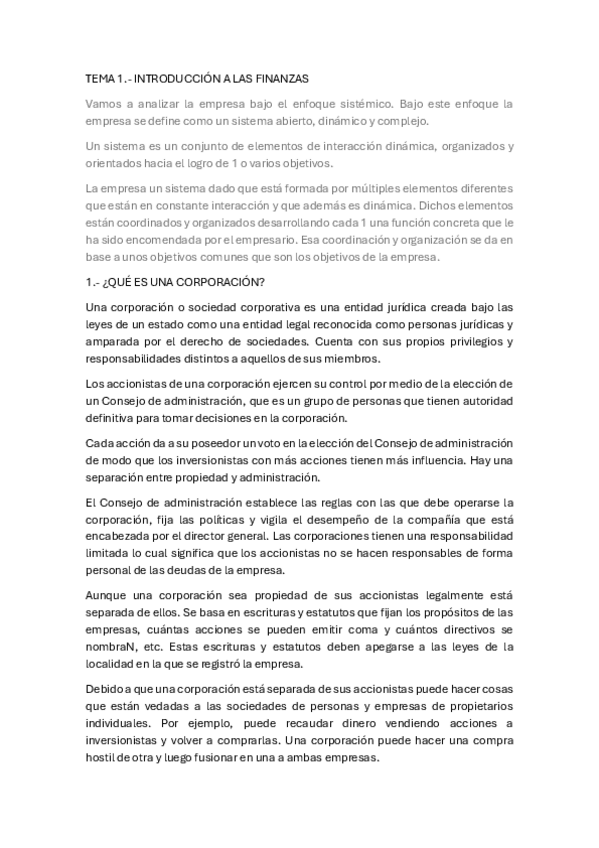 TEMA 1.- INTRODUCCIÓN A LAS FINANZAS

Vamos a analizar la empresa bajo el enfoque sistémico. Bajo este enfoque la empresa se define como un sistema abierto, dinámico y complejo.

Un sistema es un conjunto de elementos de interacción dinámica, organizados y orientados hacia el logro de 1 o varios objetivos.

La empresa un sistema dado que está formada por múltiples elementos diferentes que están en constante interacción y que además es dinámica. Dichos elementos están coordinados y organizados desarrollando cada 1 una función concreta que le ha sido encomendada por el empresario. Esa coordinación y organización se da en base a unos objetivos comunes que son los objetivos de la empresa.

1.- ¿QUÉ ES UNA CORPORACIÓN?

Una corporación o sociedad corporativa es una entidad jurídica creada bajo las leyes de un estado como una entidad legal reconocida como personas jurídicas y amparada por el derecho de sociedades. Cuenta con sus propios privilegios y responsabilidades distintos a aquellos de sus miembros.

Los accionistas de una corporación ejercen su control por medio de la elección de un Consejo de administración, que es un grupo de personas que tienen autoridad definitiva para tomar decisiones en la corporación.

Cada acción da a su poseedor un voto en la elección del Consejo de administración de modo que los inversionistas con más acciones tienen más influencia. Hay una separación entre propiedad y administración.

El Consejo de administración establece las reglas con las que debe operarse la corporación, fija las políticas y vigila el desempeño de la compañía que está encabezada por el director general. Las corporaciones tienen una responsabilidad limitada lo cual significa que los accionistas no se hacen responsables de forma personal de las deudas de la empresa.

Aunque una corporación sea propiedad de sus accionistas legalmente está separada de ellos. Se basa en escrituras y estatutos que fijan los propósitos de las empresas, cuántas acciones se pueden emitir coma y cuántos directivos se nombraN, etc. Estas escrituras y estatutos deben apegarse a las leyes de la localidad en la que se registró la empresa.

Debido a que una corporación está separada de sus accionistas puede hacer cosas que están vedadas a las sociedades de personas y empresas de propietarios individuales. Por ejemplo, puede recaudar dinero vendiendo acciones a inversionistas y volver a comprarlas. Una corporación puede hacer una compra hostil de otra y luego fusionar en una a ambas empresas.